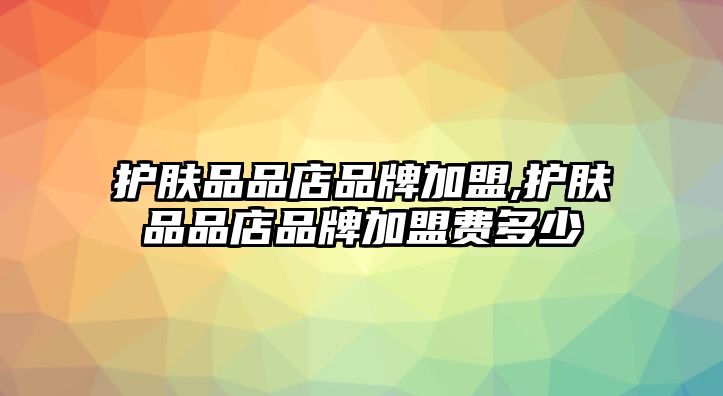 护肤品品店品牌加盟,护肤品品店品牌加盟费多少